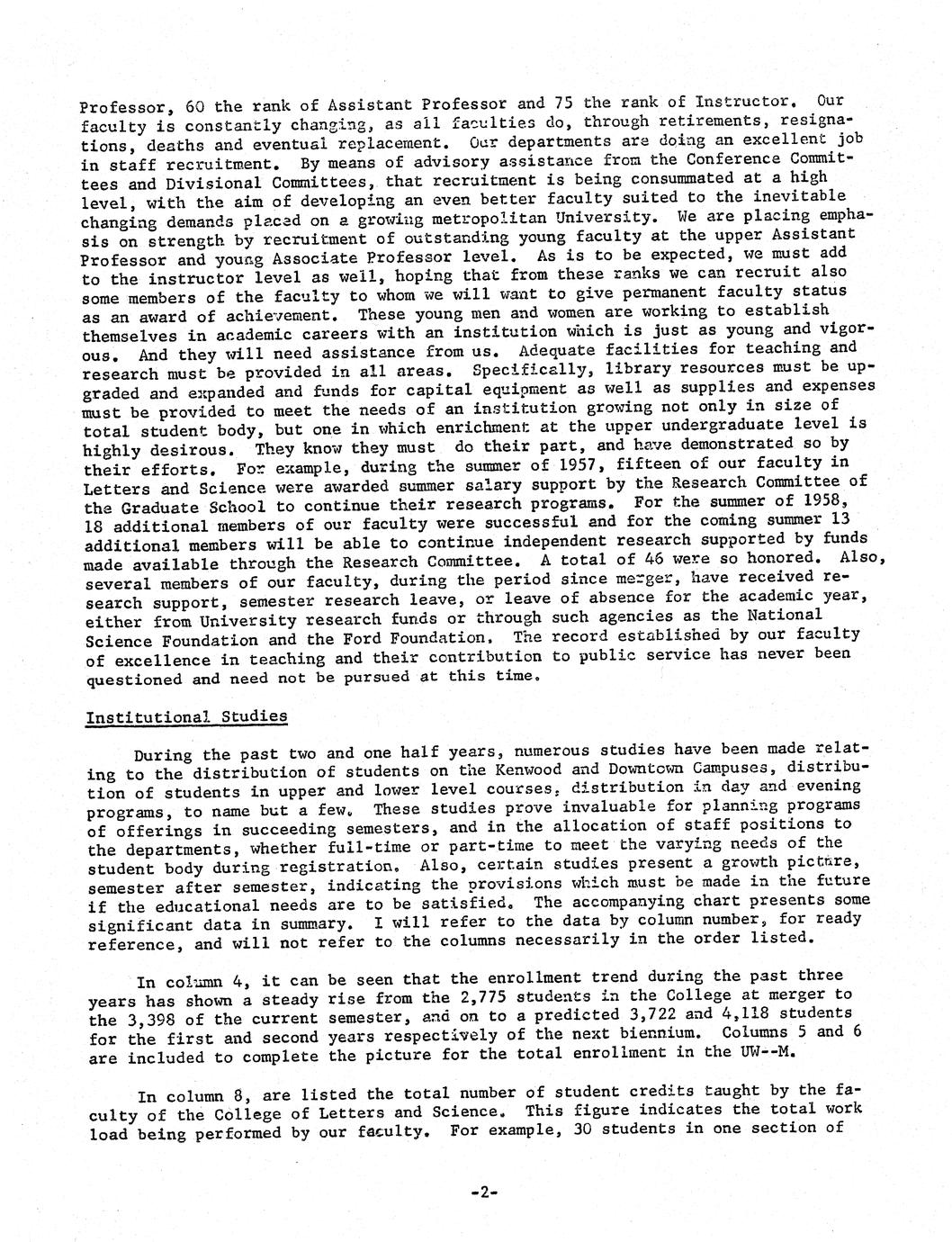 Professor, 60 the rank of Assistant Professor and 75 the rank of Instructor. Our faculty is constantly changing, as all faculties do, through retirements, resignations, deaths and eventual replacement. Our departments are doing an excellent job in staff recruitment. By means of advisory assistance from the Conference Committees and Divisional Committees, that recruitment is being consummated at a high level, with the aim of developing an even better faculty suited to the inevitable changing demands placed on a growing metropolitan University. We are placing emphasis on strength by recruitment of outstanding young faculty at the upper Assistant Professor and young Associate Professor level. As is to be expected, we must add to the instructor level as well, hoping that from these ranks we can recruit also some members of the faculty to whom we will want to give permanent faculty status as an award of achievement. These young men and women are working to establish themselves in academic careers with an institution which is just as young and vigorous. And they will need assistance from us. Adequate facilities for teaching and research must be provided in all areas. Specifically, library resources must be upgraded and expanded and funds for capital equipment as well as supplies and expenses must be provided to meet the needs of an institution growing not only in size of total student body, but one in which enrichment at the upper undergraduate level is highly desirous. They know they must do their part, and have demonstrated so by their efforts. For example, during the summer of 1957, fifteen of our faculty in Letters and Science were awarded summer salary support by the Research Committee of the Graduate School to continue their research programs. For the summer of 1958, 18 additional members of our faculty were successful and for the coming summer 13 additional members will be able to continue independent research supported by funds made available through the Research Committee. A total of 46 were so honored. Also, several members of our faculty, during the period since merger, have received research support, semester research leave, or leave of absence for the academic year, either from University research funds or through such agencies as the National Science Foundation and the Ford Foundation. The record established by our faculty of excellence in teaching and their contribution to public service has never been questioned and need not be pursued at this time.

Institutional Studies

During the past two and one half years, numerous studies have been made relating to the distribution of students on the Kenwood and Downtown Campuses, distribution of students in upper and lower level courses, distribution in day and evening programs, to name but a few. These studies prove invaluable for planning programs of offerings in succeeding semesters, and in the allocation of staff positions to the departments, whether full-time or part-time to meet the varying needs of the student body during registration. Also, certain studies present a growth picture, semester after semester, indicating the provisions which must be made in the future if the educational needs are to be satisfied. The accompanying chart presents some significant data in summary. I will refer to the data by column number, for ready reference, and will not refer to the columns necessarily in the order listed.

In column 4, it can be seen that the enrollment trend during the past three years has shown a steady rise from the 2,775 students in the College at merger to the 3,398 of the current semester, and on to a predicted 3,722 and 4,118 students for the first and second years respectively of the next biennium. Columns 5 and 6 are included to complete the picture for the total enrollment in the UW--M.

In column 8, are listed the total number of student credits taught by the faculty of the College of Letters and Science. This figure indicates the total work load being performed by our faculty. For example, 30 students in one section of

-2-